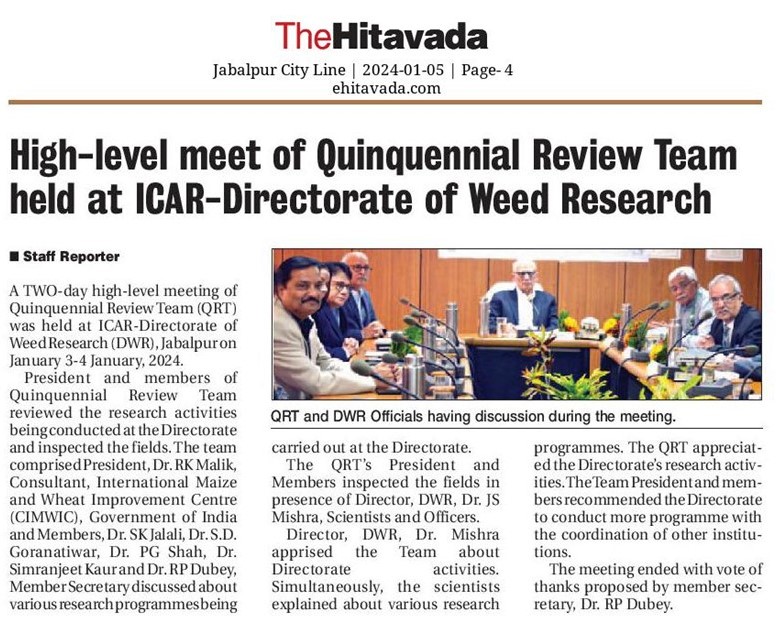 TheHitavada

Jabalpur City Line | 2024-01-05 | Page- 4
ehitavada.com

High-level meet of Quinquennial Review Team held at ICAR-Directorate of Weed Research

■ Staff Reporter

A TWO-day high-level meeting of Quinquennial Review Team (QRT) was held at ICAR-Directorate of Weed Research (DWR), Jabalpur on January 3-4 January, 2024.

President and members of Quinquennial Review Team reviewed the research activities being conducted at the Directorate and inspected the fields. The team comprised President, Dr. RK Malik, Consultant, International Maize and Wheat Improvement Centre (CIMWIC), Government of India and Members, Dr. SK Jalali, Dr. S.D. Goranatiwar, Dr. PG Shah, Dr. Simranjeet Kaur and Dr. RP Dubey, Member Secretary discussed about various research programmes being carried out at the Directorate.

QRT and DWR Officials having discussion during the meeting.

The QRT's President and Members inspected the fields in presence of Director, DWR, Dr. JS Mishra, Scientists and Officers.

Director, DWR, Dr. Mishra apprised the Team about Directorate activities. Simultaneously, the scientists explained about various research programmes. The QRT appreciated the Directorate's research activities. The Team President and members recommended the Directorate to conduct more programme with the coordination of other institutions.

The meeting ended with vote of thanks proposed by member secretary, Dr. RP Dubey.